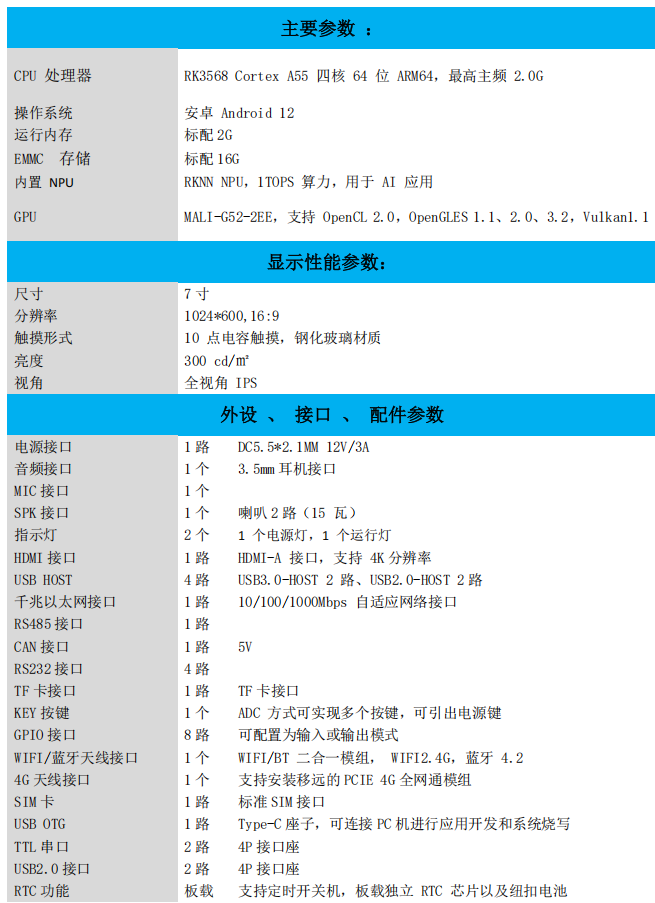 主要参数 ：

| | |
|---|---|
| CPU 处理器 | RK3568 Cortex A55 四核 64 位 ARM64，最高主频 2.0G |
| 操作系统 | 安卓 Android 12 |
| 运行内存 | 标配 2G |
| EMMC 存储 | 标配 16G |
| 内置 NPU | RKNN NPU，1TOPS 算力，用于 AI 应用 |
| GPU | MALI-G52-2EE，支持 OpenCL 2.0，OpenGLES 1.1、2.0、3.2，Vulkan1.1 |

显示性能参数：

| | |
|---|---|
| 尺寸 | 7 寸 |
| 分辨率 | 1024*600,16:9 |
| 触摸形式 | 10 点电容触摸，钢化玻璃材质 |
| 亮度 | 300 cd/㎡ |
| 视角 | 全视角 IPS |

外设 、 接口 、 配件参数

| | | |
|---|---|---|
| 电源接口 | 1 路 | DC5.5*2.1MM 12V/3A |
| 音频接口 | 1 个 | 3.5mm 耳机接口 |
| MIC 接口 | 1 个 | |
| SPK 接口 | 1 个 | 喇叭 2 路（15 瓦） |
| 指示灯 | 2 个 | 1 个电源灯，1 个运行灯 |
| HDMI 接口 | 1 路 | HDMI-A 接口，支持 4K 分辨率 |
| USB HOST | 4 路 | USB3.0-HOST 2 路、USB2.0-HOST 2 路 |
| 千兆以太网接口 | 1 路 | 10/100/1000Mbps 自适应网络接口 |
| RS485 接口 | 1 路 | |
| CAN 接口 | 1 路 | 5V |
| RS232 接口 | 4 路 | |
| TF 卡接口 | 1 路 | TF 卡接口 |
| KEY 按键 | 1 个 | ADC 方式可实现多个按键，可引出电源键 |
| GPIO 接口 | 8 路 | 可配置为输入或输出模式 |
| WIFI/蓝牙天线接口 | 1 个 | WIFI/BT 二合一模组， WIFI2.4G，蓝牙 4.2 |
| 4G 天线接口 | 1 个 | 支持安装移远的 PCIE 4G 全网通模组 |
| SIM 卡 | 1 路 | 标准 SIM 接口 |
| USB OTG | 1 路 | Type-C 座子，可连接 PC 机进行应用开发和系统烧写 |
| TTL 串口 | 2 路 | 4P 接口座 |
| USB2.0 接口 | 2 路 | 4P 接口座 |
| RTC 功能 | 板载 | 支持定时开关机，板载独立 RTC 芯片以及纽扣电池 |